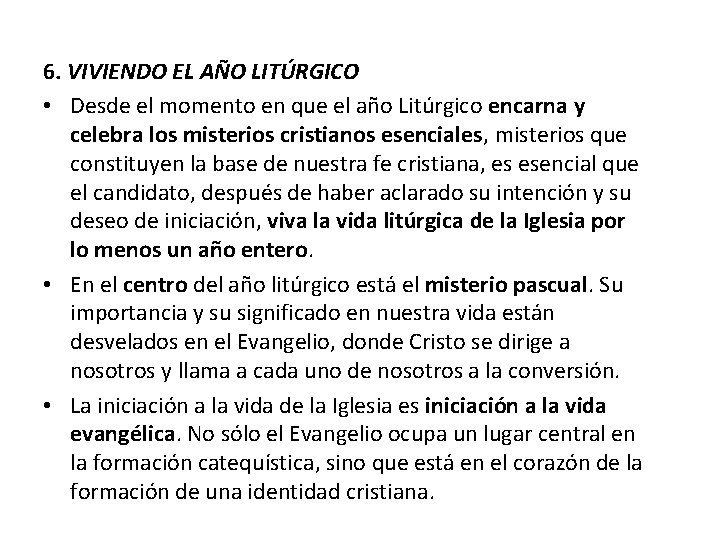 6. VIVIENDO EL AÑO LITÚRGICO

• Desde el momento en que el año Litúrgico encarna y celebra los misterios cristianos esenciales, misterios que constituyen la base de nuestra fe cristiana, es esencial que el candidato, después de haber aclarado su intención y su deseo de iniciación, viva la vida litúrgica de la Iglesia por lo menos un año entero.

• En el centro del año litúrgico está el misterio pascual. Su importancia y su significado en nuestra vida están desvelados en el Evangelio, donde Cristo se dirige a nosotros y llama a cada uno de nosotros a la conversión.

• La iniciación a la vida de la Iglesia es iniciación a la vida evangélica. No sólo el Evangelio ocupa un lugar central en la formación catequística, sino que está en el corazón de la formación de una identidad cristiana.